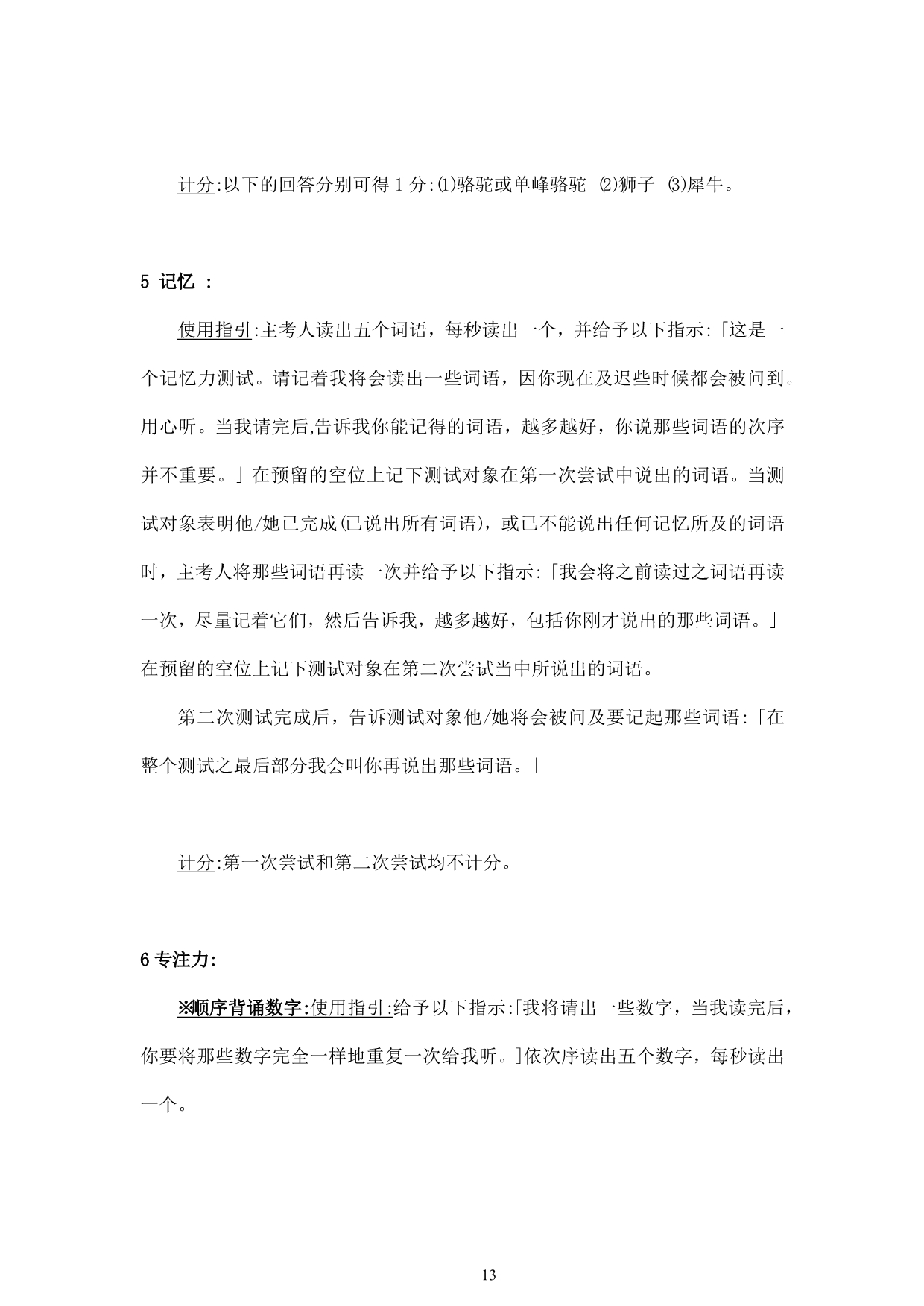 计分:以下的回答分别可得 1 分:⑴骆驼或单峰骆驼 ⑵狮子 ⑶犀牛。

5 记忆 :

使用指引:主考人读出五个词语，每秒读出一个，并给予以下指示:「这是一个记忆力测试。请记着我将会读出一些词语，因你现在及迟些时候都会被问到。用心听。当我请完后,告诉我你能记得的词语，越多越好，你说那些词语的次序并不重要。」在预留的空位上记下测试对象在第一次尝试中说出的词语。当测试对象表明他/她已完成(已说出所有词语)，或已不能说出任何记忆所及的词语时，主考人将那些词语再读一次并给予以下指示:「我会将之前读过之词语再读一次，尽量记着它们，然后告诉我，越多越好，包括你刚才说出的那些词语。」在预留的空位上记下测试对象在第二次尝试当中所说出的词语。

第二次测试完成后，告诉测试对象他/她将会被问及要记起那些词语:「在整个测试之最后部分我会叫你再说出那些词语。」

计分:第一次尝试和第二次尝试均不计分。

6 专注力:

※顺序背诵数字:使用指引:给予以下指示:[我将请出一些数字，当我读完后，你要将那些数字完全一样地重复一次给我听。]依次序读出五个数字，每秒读出一个。

13